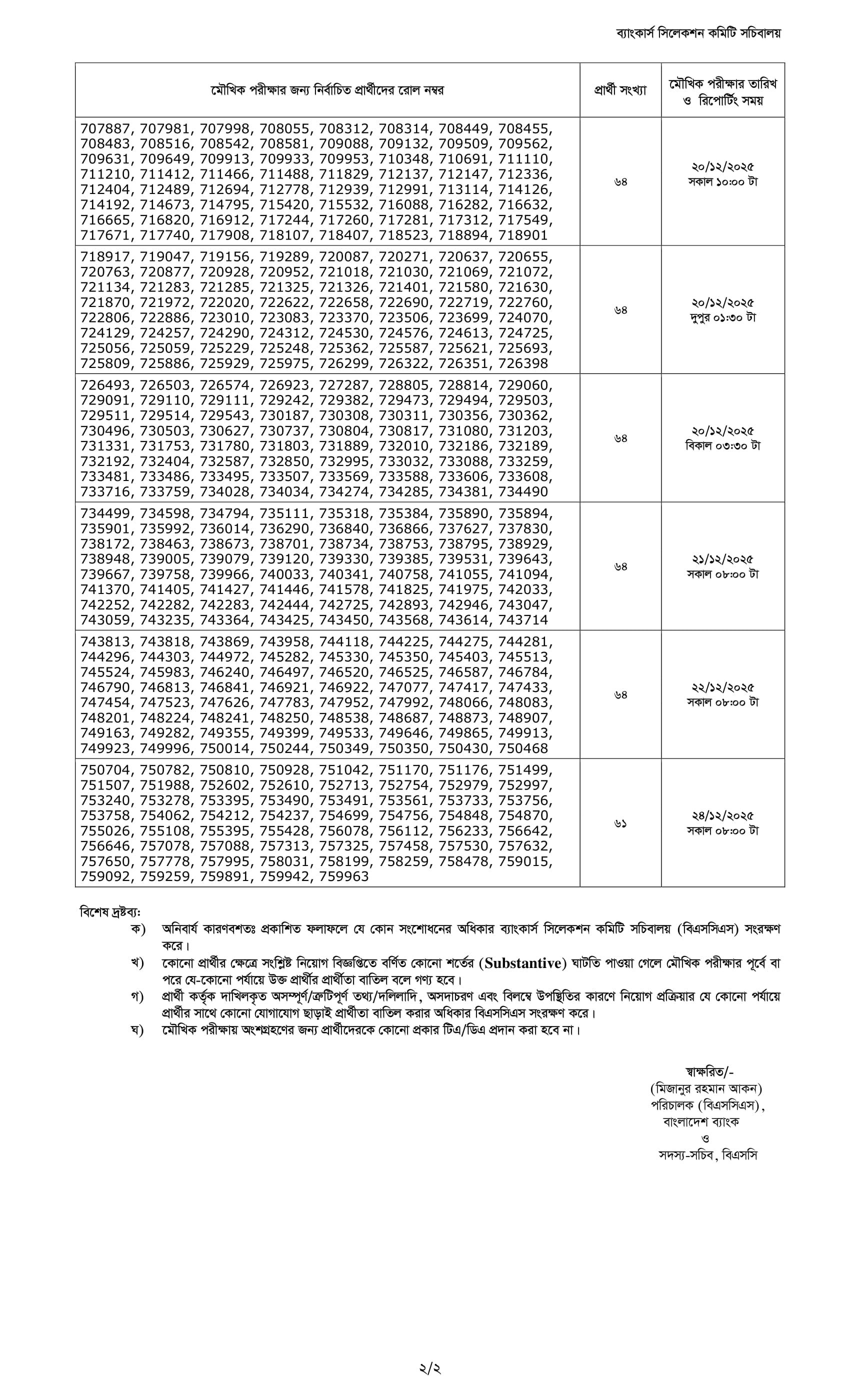 ব্যাংকার্স সিলেকশন কমিটি সচিবালয়

| মৌখিক পরীক্ষার জন্য নির্বাচিত প্রার্থীদের রোল নম্বর | প্রার্থী সংখ্যা | মৌখিক পরীক্ষার তারিখ ও রিপোর্টিং সময় |
|---|---|---|
| 707887, 707981, 707998, 708055, 708312, 708314, 708449, 708455, 708483, 708516, 708542, 708581, 709088, 709132, 709509, 709562, 709631, 709649, 709913, 709933, 709953, 710348, 710691, 711110, 711210, 711412, 711466, 711488, 711829, 712137, 712147, 712336, 712404, 712489, 712694, 712778, 712939, 712991, 713114, 714126, 714192, 714673, 714795, 715420, 715532, 716088, 716282, 716632, 716665, 716820, 716912, 717244, 717260, 717281, 717312, 717549, 717671, 717740, 717908, 718107, 718407, 718523, 718894, 718901 | ৬৪ | ২০/১২/২০২৫ সকাল ১০:০০ টা |
| 718917, 719047, 719156, 719289, 720087, 720271, 720637, 720655, 720763, 720877, 720928, 720952, 721018, 721030, 721069, 721072, 721134, 721283, 721285, 721325, 721326, 721401, 721580, 721630, 721870, 721972, 722020, 722622, 722658, 722690, 722719, 722760, 722806, 722886, 723010, 723083, 723370, 723506, 723699, 724070, 724129, 724257, 724290, 724312, 724530, 724576, 724613, 724725, 725056, 725059, 725229, 725248, 725362, 725587, 725621, 725693, 725809, 725886, 725929, 725975, 726299, 726322, 726351, 726398 | ৬৪ | ২০/১২/২০২৫ দুপুর ০১:৩০ টা |
| 726493, 726503, 726574, 726923, 727287, 728805, 728814, 729060, 729091, 729110, 729111, 729242, 729382, 729473, 729494, 729503, 729511, 729514, 729543, 730187, 730308, 730311, 730356, 730362, 730496, 730503, 730627, 730737, 730804, 730817, 731080, 731203, 731331, 731753, 731780, 731803, 731889, 732010, 732186, 732189, 732192, 732404, 732587, 732850, 732995, 733032, 733088, 733259, 733481, 733486, 733495, 733507, 733569, 733588, 733606, 733608, 733716, 733759, 734028, 734034, 734274, 734285, 734381, 734490 | ৬৪ | ২০/১২/২০২৫ বিকাল ০৩:৩০ টা |
| 734499, 734598, 734794, 735111, 735318, 735384, 735890, 735894, 735901, 735992, 736014, 736290, 736840, 736866, 737627, 737830, 738172, 738463, 738673, 738701, 738734, 738753, 738795, 738929, 738948, 739005, 739079, 739120, 739330, 739385, 739531, 739643, 739667, 739758, 739966, 740033, 740341, 740758, 741055, 741094, 741370, 741405, 741427, 741446, 741578, 741825, 741975, 742033, 742252, 742282, 742283, 742444, 742725, 742893, 742946, 743047, 743059, 743235, 743364, 743425, 743450, 743568, 743614, 743714 | ৬৪ | ২১/১২/২০২৫ সকাল ০৮:০০ টা |
| 743813, 743818, 743869, 743958, 744118, 744225, 744275, 744281, 744296, 744303, 744972, 745282, 745330, 745350, 745403, 745513, 745524, 745983, 746240, 746497, 746520, 746525, 746587, 746784, 746790, 746813, 746841, 746921, 746922, 747077, 747417, 747433, 747454, 747523, 747626, 747783, 747952, 747992, 748066, 748083, 748201, 748224, 748241, 748250, 748538, 748687, 748873, 748907, 749163, 749282, 749355, 749399, 749533, 749646, 749865, 749913, 749923, 749996, 750014, 750244, 750349, 750350, 750430, 750468 | ৬৪ | ২২/১২/২০২৫ সকাল ০৮:০০ টা |
| 750704, 750782, 750810, 750928, 751042, 751170, 751176, 751499, 751507, 751988, 752602, 752610, 752713, 752754, 752979, 752997, 753240, 753278, 753395, 753490, 753491, 753561, 753733, 753756, 753758, 754062, 754212, 754237, 754699, 754756, 754848, 754870, 755026, 755108, 755395, 755428, 756078, 756112, 756233, 756642, 756646, 757078, 757088, 757313, 757325, 757458, 757530, 757632, 757650, 757778, 757995, 758031, 758199, 758259, 758478, 759015, 759092, 759259, 759891, 759942, 759963 | ৬১ | ২৪/১২/২০২৫ সকাল ০৮:০০ টা |

বিশেষ দ্রষ্টব্য:
ক) অনিবার্য কারণবশতঃ প্রকাশিত ফলাফলে যে কোন সংশোধনের অধিকার ব্যাংকার্স সিলেকশন কমিটি সচিবালয় (বিএসসিএস) সংরক্ষণ করে।
খ) কোনো প্রার্থীর ক্ষেত্রে সংশ্লিষ্ট নিয়োগ বিজ্ঞপ্তিতে বর্ণিত কোনো শর্তের (Substantive) ঘাটতি পাওয়া গেলে মৌখিক পরীক্ষার পূর্বে বা পরে যে-কোনো পর্যায়ে উক্ত প্রার্থীর প্রার্থীতা বাতিল বলে গণ্য হবে।
গ) প্রার্থী কর্তৃক দাখিলকৃত অসম্পূর্ণ/ত্রুটিপূর্ণ তথ্য/দলিলাদি, অসদাচরণ এবং বিলম্বে উপস্থিতির কারণে নিয়োগ প্রক্রিয়ার যে কোনো পর্যায়ে প্রার্থীর সাথে কোনো যোগাযোগ ছাড়াই প্রার্থীতা বাতিল করার অধিকার বিএসসিএস সংরক্ষণ করে।
ঘ) মৌখিক পরীক্ষায় অংশগ্রহণের জন্য প্রার্থীদেরকে কোনো প্রকার টিএ/ডিএ প্রদান করা হবে না।

স্বাক্ষরিত/-
(মিজানুর রহমান আকন)
পরিচালক (বিএসসিএস),
বাংলাদেশ ব্যাংক
ও
সদস্য-সচিব, বিএসসি

২/২